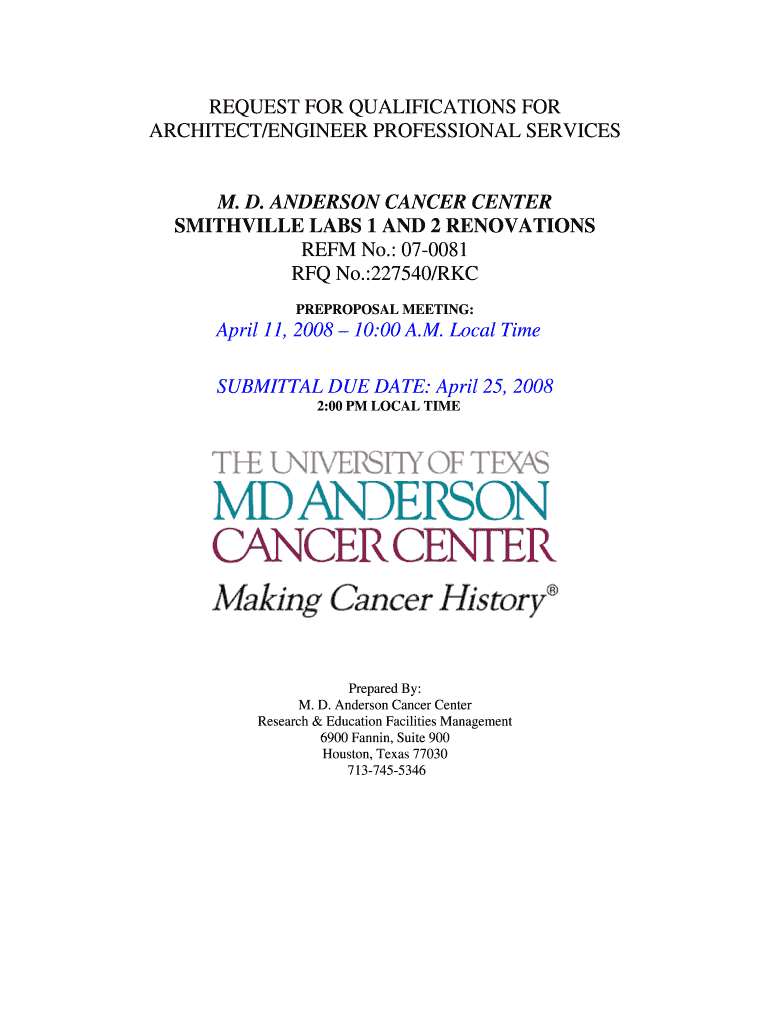 REQUEST FOR QUALIFICATIONS FOR
ARCHITECT/ENGINEER PROFESSIONAL SERVICES

M. D. ANDERSON CANCER CENTER
SMITHVILLE LABS 1 AND 2 RENOVATIONS
REFM No.: 07-0081
RFQ No.:227540/RKC

PREPROPOSAL MEETING:

April 11, 2008 – 10:00 A.M. Local Time

SUBMITTAL DUE DATE: April 25, 2008
2:00 PM LOCAL TIME

THE UNIVERSITY OF TEXAS
MD ANDERSON
CANCER CENTER
Making Cancer History®

Prepared By:
M. D. Anderson Cancer Center
Research & Education Facilities Management
6900 Fannin, Suite 900
Houston, Texas 77030
713-745-5346